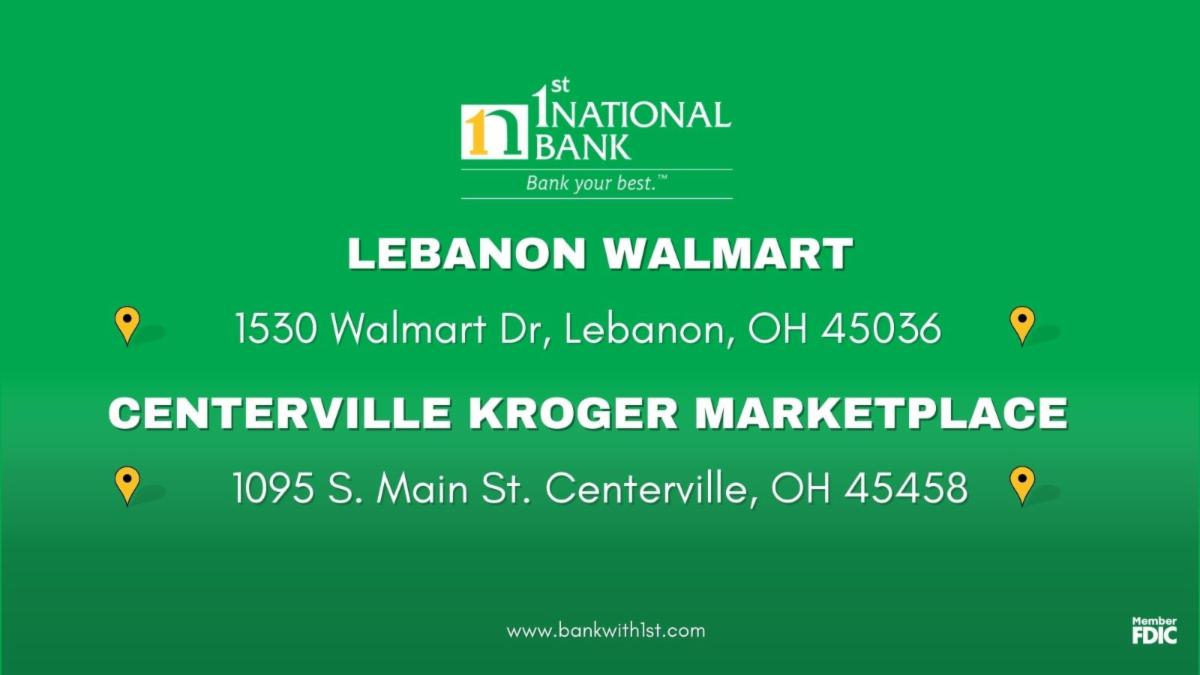 1st NATIONAL BANK
Bank your best.™

LEBANON WALMART

1530 Walmart Dr, Lebanon, OH 45036

CENTERVILLE KROGER MARKETPLACE

1095 S. Main St. Centerville, OH 45458

www.bankwith1st.com

Member FDIC